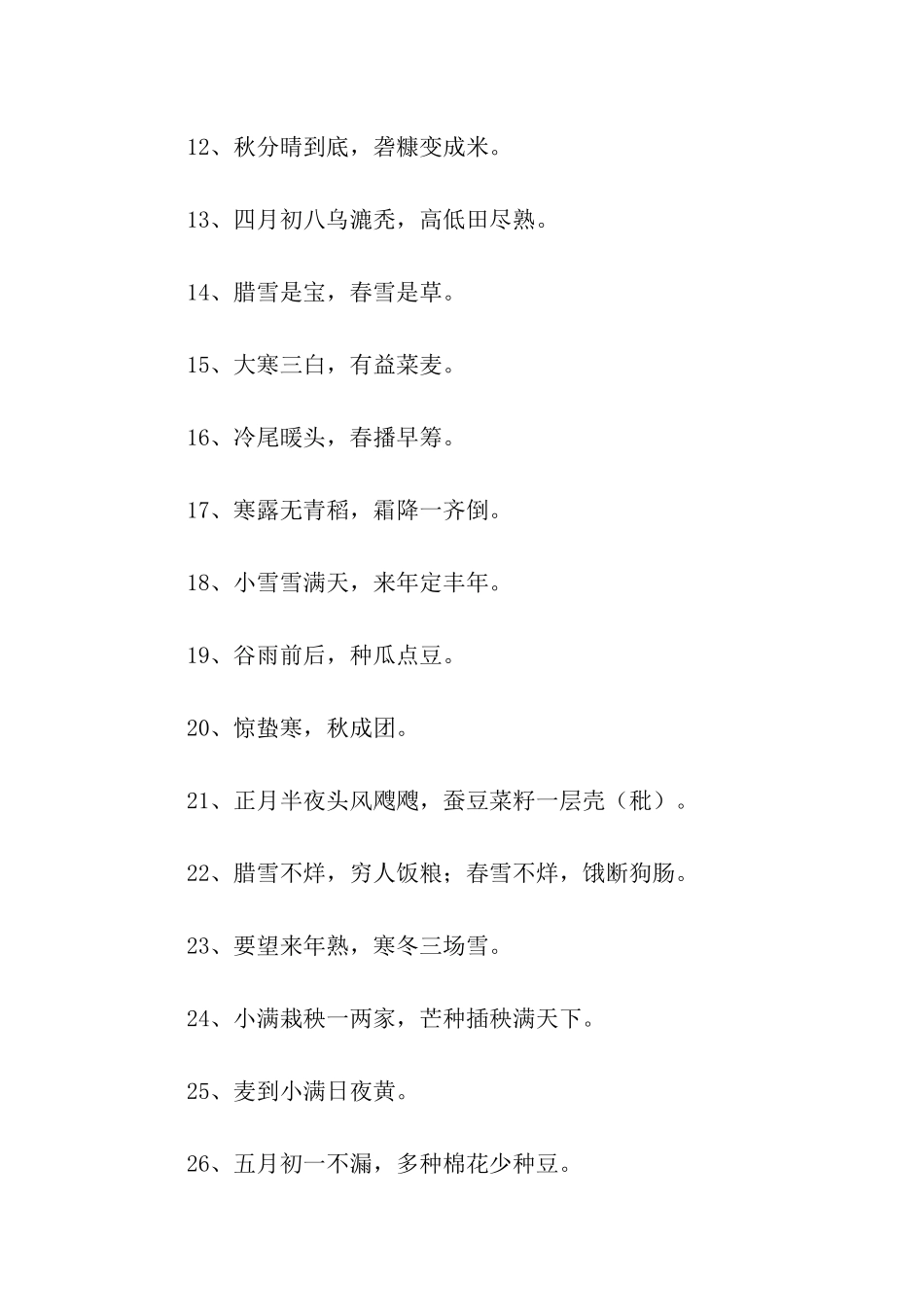 12、秋分晴到底，砻糠变成米。

13、四月初八乌漉秃，高低田尽熟。

14、腊雪是宝，春雪是草。

15、大寒三白，有益菜麦。

16、冷尾暖头，春播早筹。

17、寒露无青稻，霜降一齐倒。

18、小雪雪满天，来年定丰年。

19、谷雨前后，种瓜点豆。

20、惊蛰寒，秋成团。

21、正月半夜头风飕飕，蚕豆菜籽一层壳（秕）。

22、腊雪不烊，穷人饭粮；春雪不烊，饿断狗肠。

23、要望来年熟，寒冬三场雪。

24、小满栽秧一两家，芒种插秧满天下。

25、麦到小满日夜黄。

26、五月初一不漏，多种棉花少种豆。